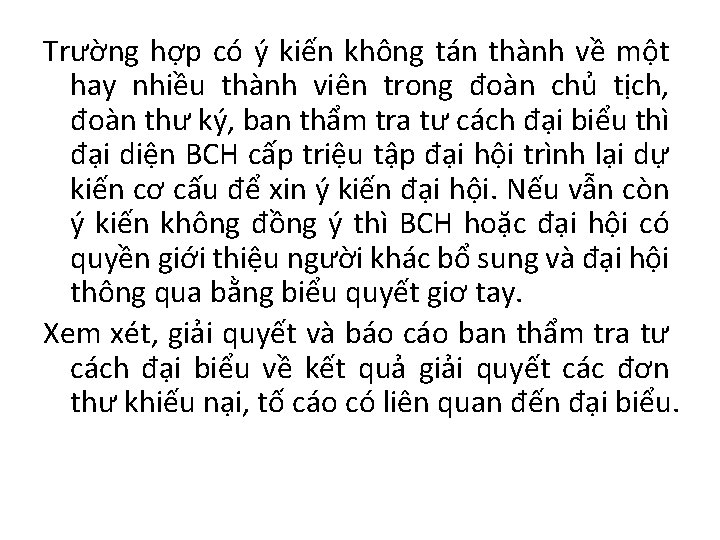 Trường hợp có ý kiến không tán thành về một hay nhiều thành viên trong đoàn chủ tịch, đoàn thư ký, ban thẩm tra tư cách đại biểu thì đại diện BCH cấp triệu tập đại hội trình lại dự kiến cơ cấu để xin ý kiến đại hội. Nếu vẫn còn ý kiến không đồng ý thì BCH hoặc đại hội có quyền giới thiệu người khác bổ sung và đại hội thông qua bằng biểu quyết giơ tay.

Xem xét, giải quyết và báo cáo ban thẩm tra tư cách đại biểu về kết quả giải quyết các đơn thư khiếu nại, tố cáo có liên quan đến đại biểu.